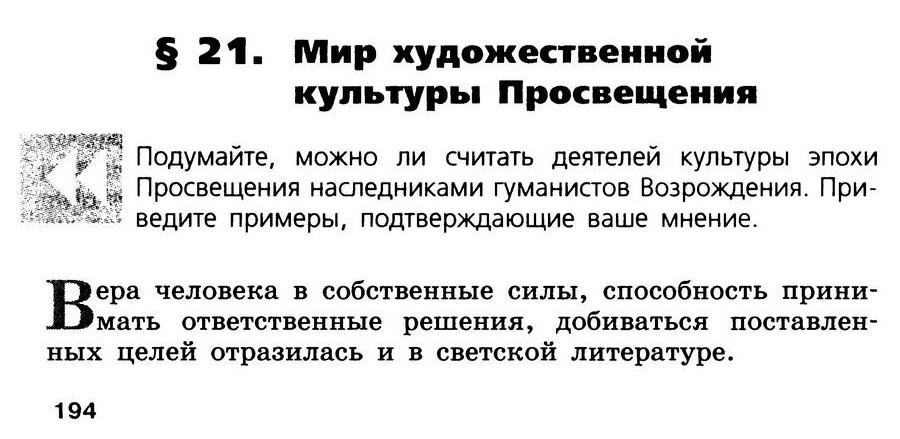 § 21. Мир художественной культуры Просвещения

Подумайте, можно ли считать деятелей культуры эпохи Просвещения наследниками гуманистов Возрождения. Приведите примеры, подтверждающие ваше мнение.

Вера человека в собственные силы, способность принимать ответственные решения, добиваться поставленных целей отразилась и в светской литературе.

194